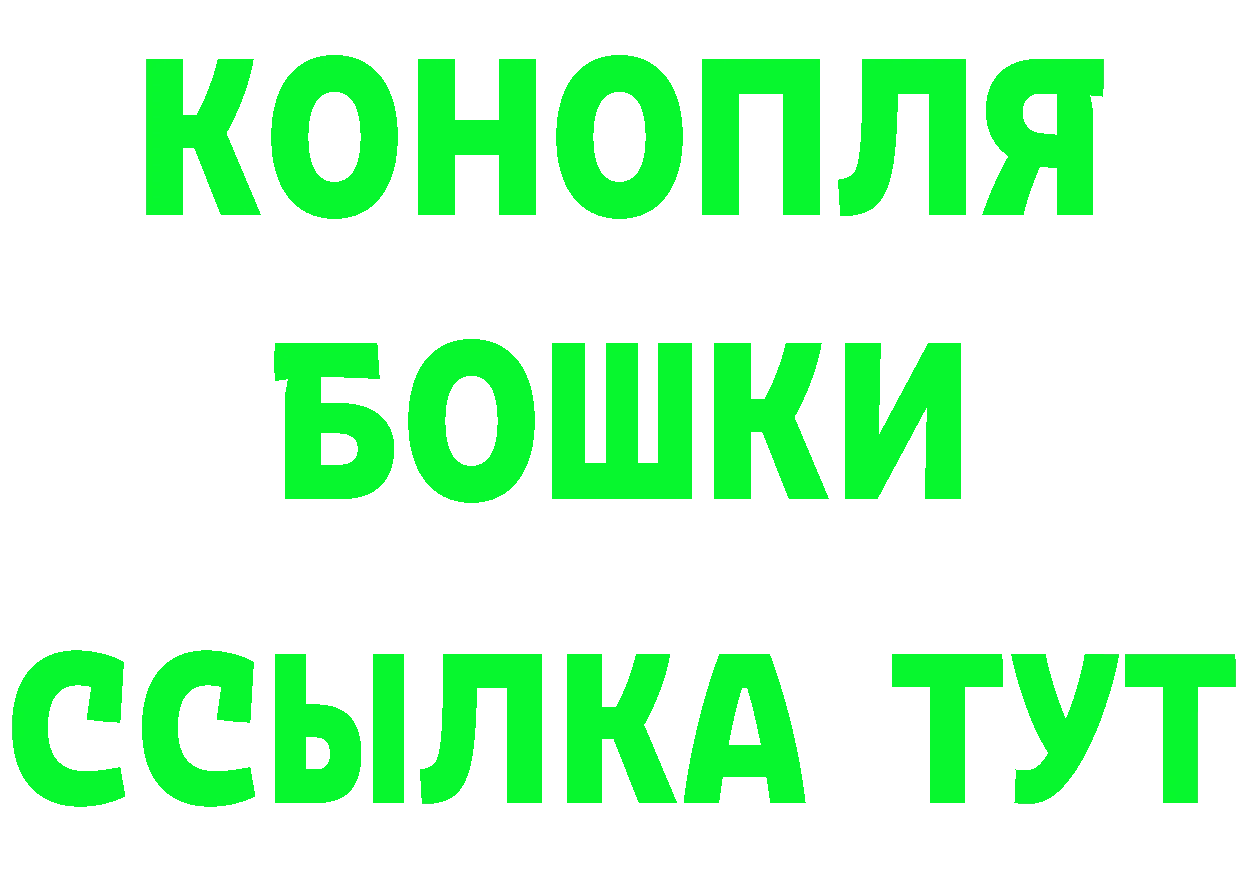 КОНОПЛЯ
БОШКИ
ССЫЛКА ТУТ